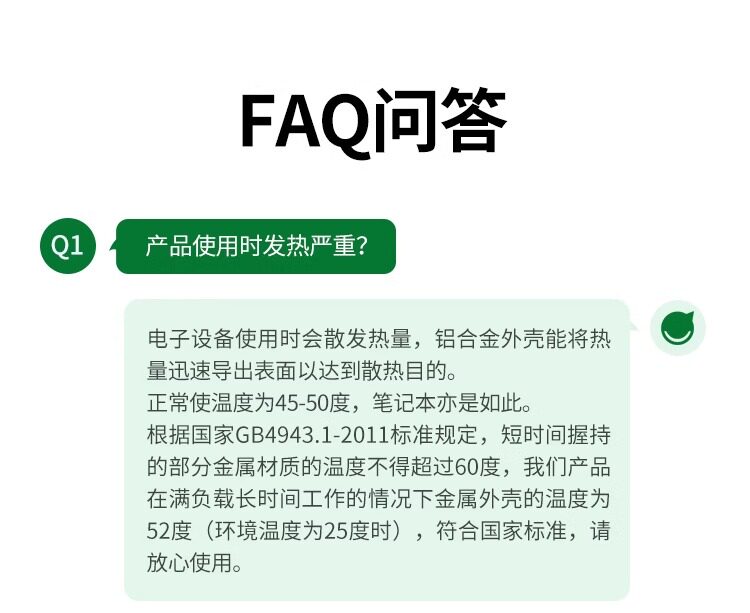 FAQ问答

Q1

产品使用时发热严重?

电子设备使用时会散发热量，铝合金外壳能将热量迅速导出表面以达到散热目的。
正常使温度为45-50度，笔记本亦是如此。
根据国家GB4943.1-2011标准规定，短时间握持的部分金属材质的温度不得超过60度，我们产品在满负载长时间工作的情况下金属外壳的温度为52度（环境温度为25度时），符合国家标准，请放心使用。